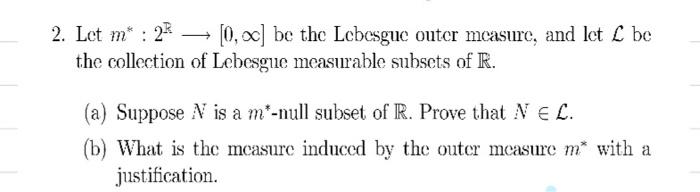 2. Let $m^* : 2^{\mathbb{R}} \longrightarrow [0, \infty]$ be the Lebesgue outer measure, and let $\mathcal{L}$ be the collection of Lebesgue measurable subsets of $\mathbb{R}$.

(a) Suppose $N$ is a $m^*$-null subset of $\mathbb{R}$. Prove that $N \in \mathcal{L}$.

(b) What is the measure induced by the outer measure $m^*$ with a justification.